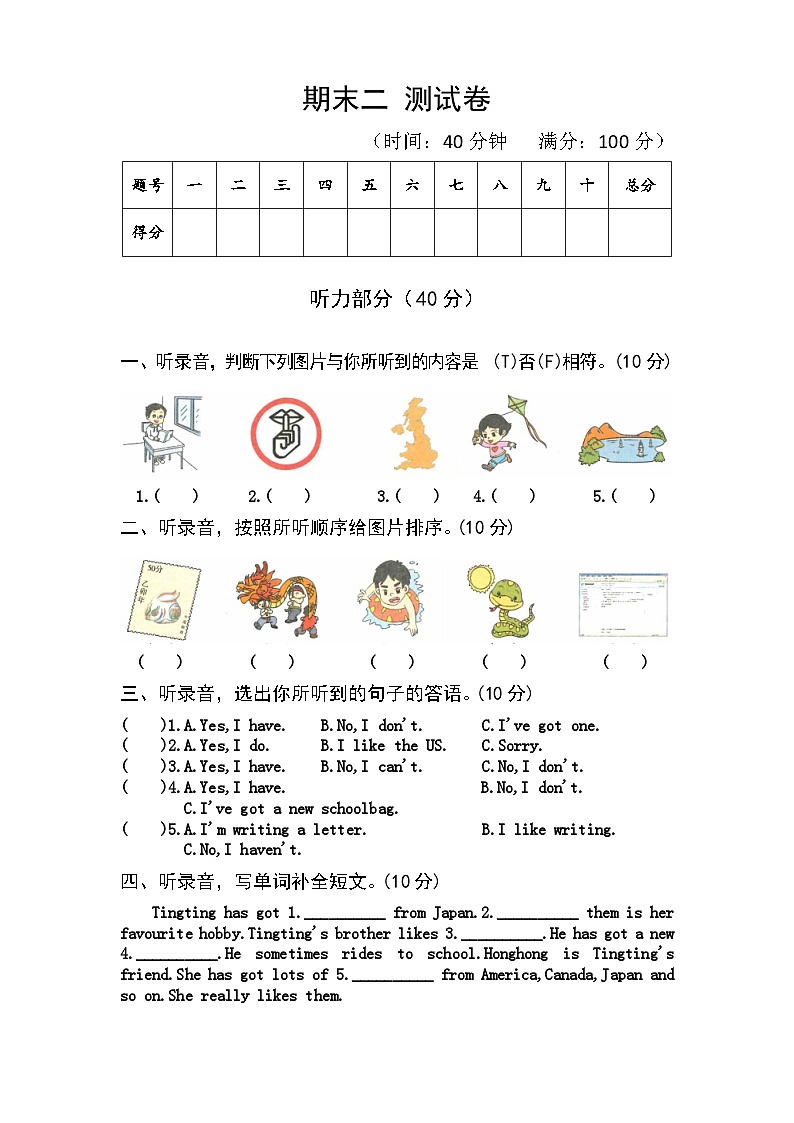 期末二 测试卷

（时间：40 分钟　满分：100 分）

| 题号 | 一 | 二 | 三 | 四 | 五 | 六 | 七 | 八 | 九 | 十 | 总分 |
|---|---|---|---|---|---|---|---|---|---|---|---|
| 得分 | | | | | | | | | | | |

听力部分（40 分）

一、听录音，判断下列图片与你所听到的内容是 (T)否(F)相符。(10 分)

1.(　)　2.(　)　3.(　)　4.(　)　5.(　)

二、听录音，按照所听顺序给图片排序。(10 分)

50分 乙卯年

(　)　(　)　(　)　(　)　(　)

三、听录音，选出你所听到的句子的答语。(10 分)

(　)1.A.Yes,I have.　B.No,I don't.　C.I've got one.
(　)2.A.Yes,I do.　B.I like the US.　C.Sorry.
(　)3.A.Yes,I have.　B.No,I can't.　C.No,I don't.
(　)4.A.Yes,I have.　B.No,I don't.　C.I've got a new schoolbag.
(　)5.A.I'm writing a letter.　B.I like writing.　C.No,I haven't.

四、听录音，写单词补全短文。(10 分)

Tingting has got 1.__________ from Japan.2.__________ them is her favourite hobby.Tingting's brother likes 3.__________.He has got a new 4.__________.He sometimes rides to school.Honghong is Tingting's friend.She has got lots of 5.__________ from America,Canada,Japan and so on.She really likes them.